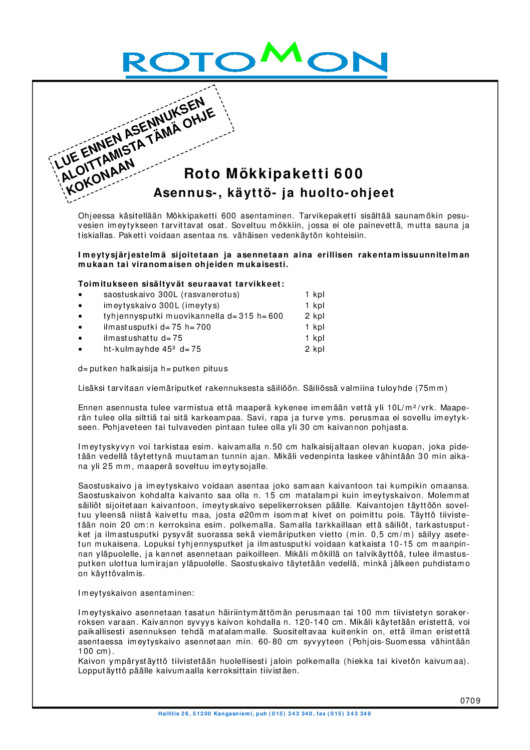 ROTOMON

LUE ENNEN ASENNUKSEN ALOITTAMISTA TÄMÄ OHJE KOKONAAN

Roto Mökkipaketti 600

Asennus-, käyttö- ja huolto-ohjeet

Ohjeessa käsitellään Mökkipaketti 600 asentaminen. Tarvikepaketti sisältää saunamökin pesuvesien imeytykseen tarvittavat osat. Soveltuu mökkiin, jossa ei ole painevettä, mutta sauna ja tiskiallas. Paketti voidaan asentaa ns. vähäisen vedenkäytön kohteisiin.

Imeytysjärjestelmä sijoitetaan ja asennetaan aina erillisen rakentamissuunnitelman mukaan tai viranomaisen ohjeiden mukaisesti.

Toimitukseen sisältyvät seuraavat tarvikkeet:

| | | |
|---|---|---|
| • | saostuskaivo 300L (rasvanerotus) | 1 kpl |
| • | imeytyskaivo 300L (imeytys) | 1 kpl |
| • | tyhjennysputki muovikannella d=315 h=600 | 2 kpl |
| • | ilmastusputki d=75 h=700 | 1 kpl |
| • | ilmastushattu d=75 | 1 kpl |
| • | ht-kulmayhde 45º d=75 | 2 kpl |

d=putken halkaisija h=putken pituus

Lisäksi tarvitaan viemäriputket rakennuksesta säiliöön. Säiliössä valmiina tuloyhde (75mm)

Ennen asennusta tulee varmistua että maaperä kykenee imemään vettä yli 10L/m²/vrk. Maaperän tulee olla silttiä tai sitä karkeampaa. Savi, rapa ja turve yms. perusmaa ei sovellu imeytykseen. Pohjaveteen tai tulvaveden pintaan tulee olla yli 30 cm kaivannon pohjasta.

Imeytyskyvyn voi tarkistaa esim. kaivamalla n.50 cm halkaisijaltaan olevan kuopan, joka pidetään vedellä täytettynä muutaman tunnin ajan. Mikäli vedenpinta laskee vähintään 30 min aikana yli 25 mm, maaperä soveltuu imeytysojalle.

Saostuskaivo ja imeytyskaivo voidaan asentaa joko samaan kaivantoon tai kumpikin omaansa. Saostuskaivon kohdalta kaivanto saa olla n. 15 cm matalampi kuin imeytyskaivon. Molemmat säiliöt sijoitetaan kaivantoon, imeytyskaivo sepelikerroksen päälle. Kaivantojen täyttöön soveltuu yleensä niistä kaivettu maa, josta ø20mm isommat kivet on poimittu pois. Täyttö tiivistetään noin 20 cm:n kerroksina esim. polkemalla. Samalla tarkkaillaan että säiliöt, tarkastusputket ja ilmastusputki pysyvät suorassa sekä viemäriputken vietto (min. 0,5 cm/m) säilyy asetetun mukaisena. Lopuksi tyhjennysputket ja ilmastusputki voidaan katkaista 10-15 cm maanpinnan yläpuolelle, ja kannet asennetaan paikoilleen. Mikäli mökillä on talvikäyttöä, tulee ilmastusputken ulottua lumirajan yläpuolelle. Saostuskaivo täytetään vedellä, minkä jälkeen puhdistamo on käyttövalmis.

Imeytyskaivon asentaminen:

Imeytyskaivo asennetaan tasatun häiriintymättömän perusmaan tai 100 mm tiivistetyn sorakerroksen varaan. Kaivannon syvyys kaivon kohdalla n. 120-140 cm. Mikäli käytetään eristettä, voi paikallisesti asennuksen tehdä matalammalle. Suositeltavaa kuitenkin on, että ilman eristettä asentaessa imeytyskaivo asennetaan min. 60-80 cm syvyyteen (Pohjois-Suomessa vähintään 100 cm).
Kaivon ympärystäyttö tiivistetään huolellisesti jaloin polkemalla (hiekka tai kivetön kaivumaa). Lopputäyttö päälle kaivumaalla kerroksittain tiivistäen.

0709

Hallitie 26, 51200 Kangasniemi, puh (015) 343 340, fax (015) 343 349